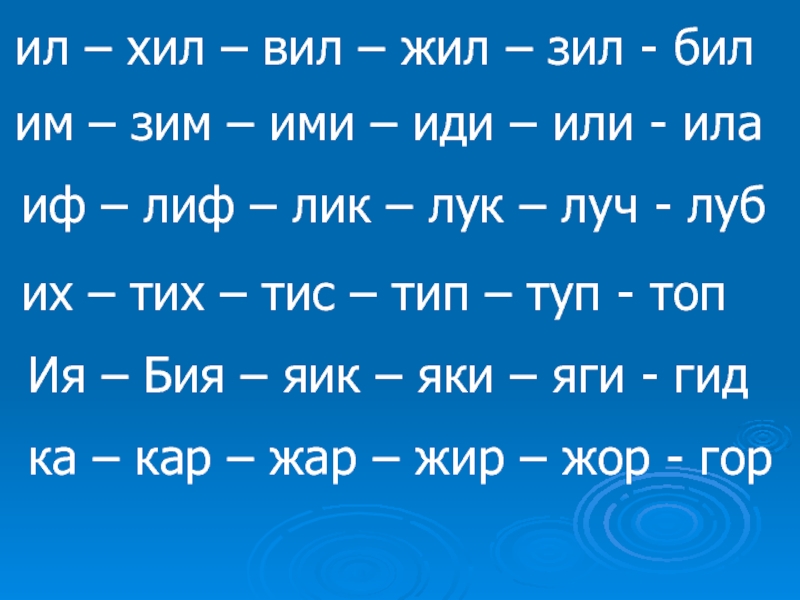 ил – хил – вил – жил – зил - бил

им – зим – ими – иди – или - ила

иф – лиф – лик – лук – луч - луб

их – тих – тис – тип – туп - топ

Ия – Бия – яик – яки – яги - гид

ка – кар – жар – жир – жор - гор